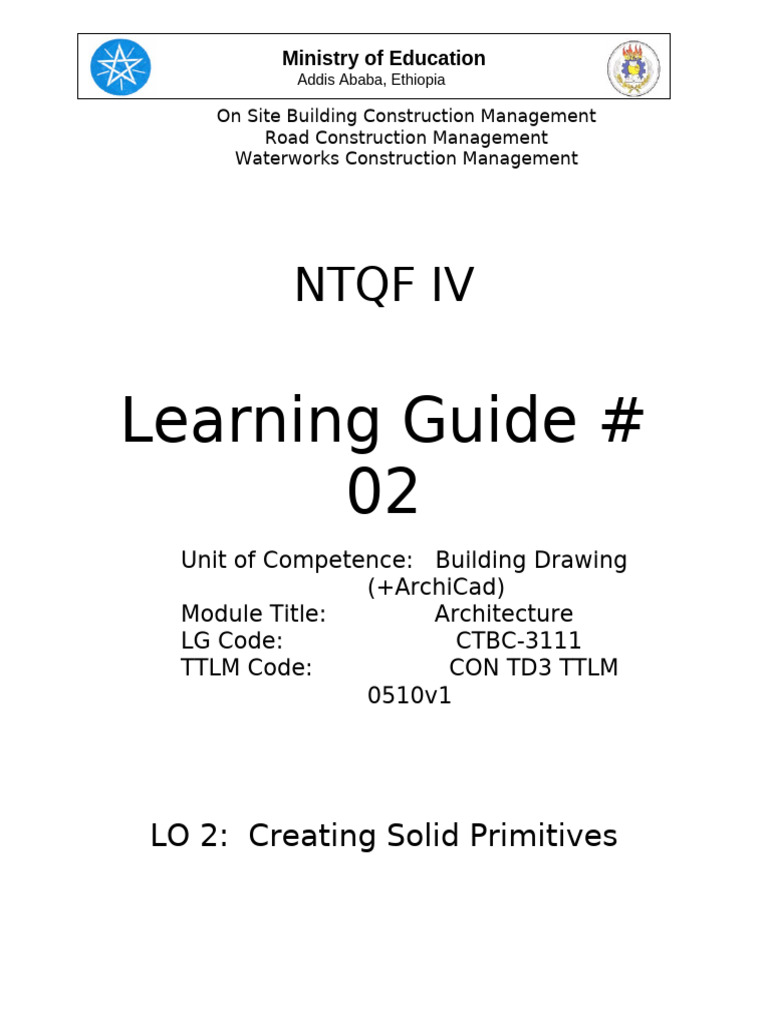 Ministry of Education
Addis Ababa, Ethiopia

On Site Building Construction Management
Road Construction Management
Waterworks Construction Management

NTQF IV

Learning Guide # 02

Unit of Competence: Building Drawing (+ArchiCad)
Module Title: Architecture
LG Code: CTBC-3111
TTLM Code: CON TD3 TTLM 0510v1

LO 2: Creating Solid Primitives